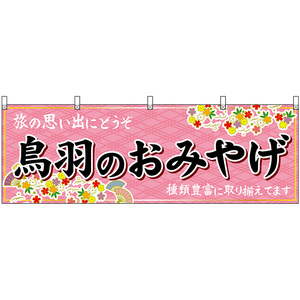 旅の思い出にどうぞ

鳥羽のおみやげ

種類豊富に取り揃えてます